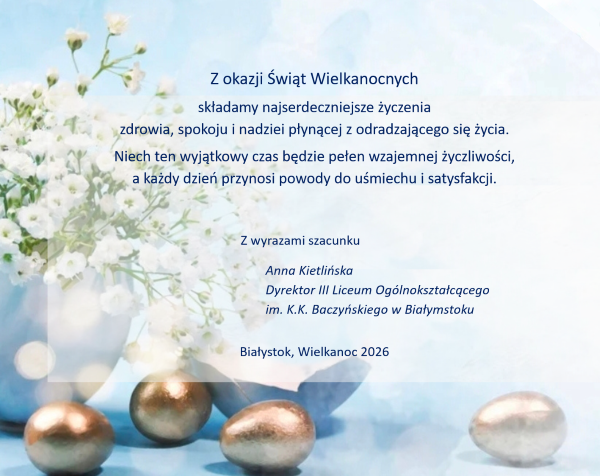 Z okazji Świąt Wielkanocnych

składamy najserdeczniejsze życzenia zdrowia, spokoju i nadziei płynącej z odradzającego się życia.

Niech ten wyjątkowy czas będzie pełen wzajemnej życzliwości, a każdy dzień przynosi powody do uśmiechu i satysfakcji.

Z wyrazami szacunku

Anna Kietlińska
Dyrektor III Liceum Ogólnokształcącego
im. K.K. Baczyńskiego w Białymstoku

Białystok, Wielkanoc 2026